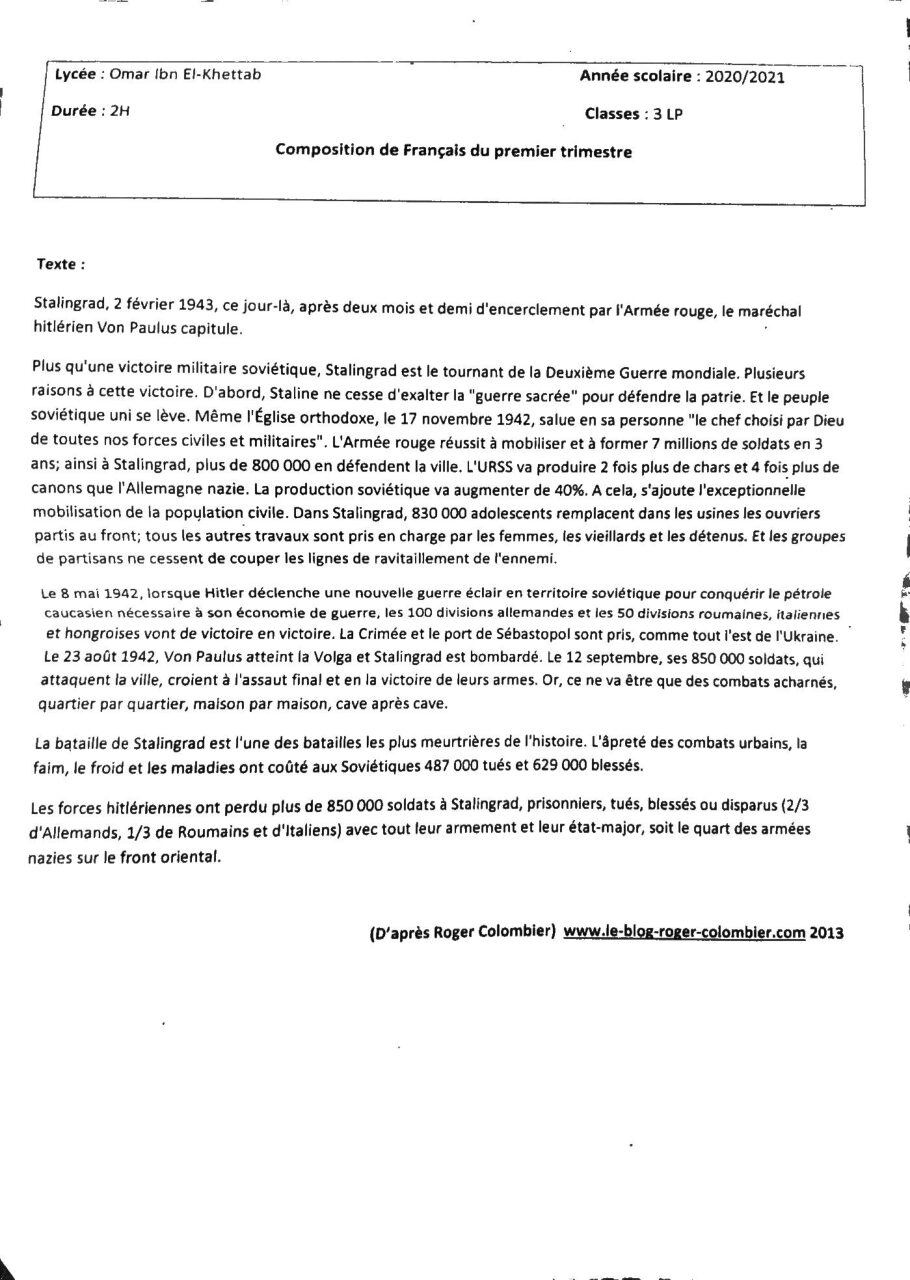 Lycée : Omar Ibn El-Khettab
Année scolaire : 2020/2021

Durée : 2H
Classes : 3 LP

Composition de Français du premier trimestre

Texte :

Stalingrad, 2 février 1943, ce jour-là, après deux mois et demi d'encerclement par l'Armée rouge, le maréchal hitlérien Von Paulus capitule.

Plus qu'une victoire militaire soviétique, Stalingrad est le tournant de la Deuxième Guerre mondiale. Plusieurs raisons à cette victoire. D'abord, Staline ne cesse d'exalter la "guerre sacrée" pour défendre la patrie. Et le peuple soviétique uni se lève. Même l'Église orthodoxe, le 17 novembre 1942, salue en sa personne "le chef choisi par Dieu de toutes nos forces civiles et militaires". L'Armée rouge réussit à mobiliser et à former 7 millions de soldats en 3 ans; ainsi à Stalingrad, plus de 800 000 en défendent la ville. L'URSS va produire 2 fois plus de chars et 4 fois plus de canons que l'Allemagne nazie. La production soviétique va augmenter de 40%. A cela, s'ajoute l'exceptionnelle mobilisation de la population civile. Dans Stalingrad, 830 000 adolescents remplacent dans les usines les ouvriers partis au front; tous les autres travaux sont pris en charge par les femmes, les vieillards et les détenus. Et les groupes de partisans ne cessent de couper les lignes de ravitaillement de l'ennemi.

Le 8 mai 1942, lorsque Hitler déclenche une nouvelle guerre éclair en territoire soviétique pour conquérir le pétrole caucasien nécessaire à son économie de guerre, les 100 divisions allemandes et les 50 divisions roumaines, italiennes et hongroises vont de victoire en victoire. La Crimée et le port de Sébastopol sont pris, comme tout l'est de l'Ukraine. Le 23 août 1942, Von Paulus atteint la Volga et Stalingrad est bombardé. Le 12 septembre, ses 850 000 soldats, qui attaquent la ville, croient à l'assaut final et en la victoire de leurs armes. Or, ce ne va être que des combats acharnés, quartier par quartier, maison par maison, cave après cave.

La bataille de Stalingrad est l'une des batailles les plus meurtrières de l'histoire. L'âpreté des combats urbains, la faim, le froid et les maladies ont coûté aux Soviétiques 487 000 tués et 629 000 blessés.

Les forces hitlériennes ont perdu plus de 850 000 soldats à Stalingrad, prisonniers, tués, blessés ou disparus (2/3 d'Allemands, 1/3 de Roumains et d'Italiens) avec tout leur armement et leur état-major, soit le quart des armées nazies sur le front oriental.

(D'après Roger Colombier) www.le-blog-roger-colombier.com 2013